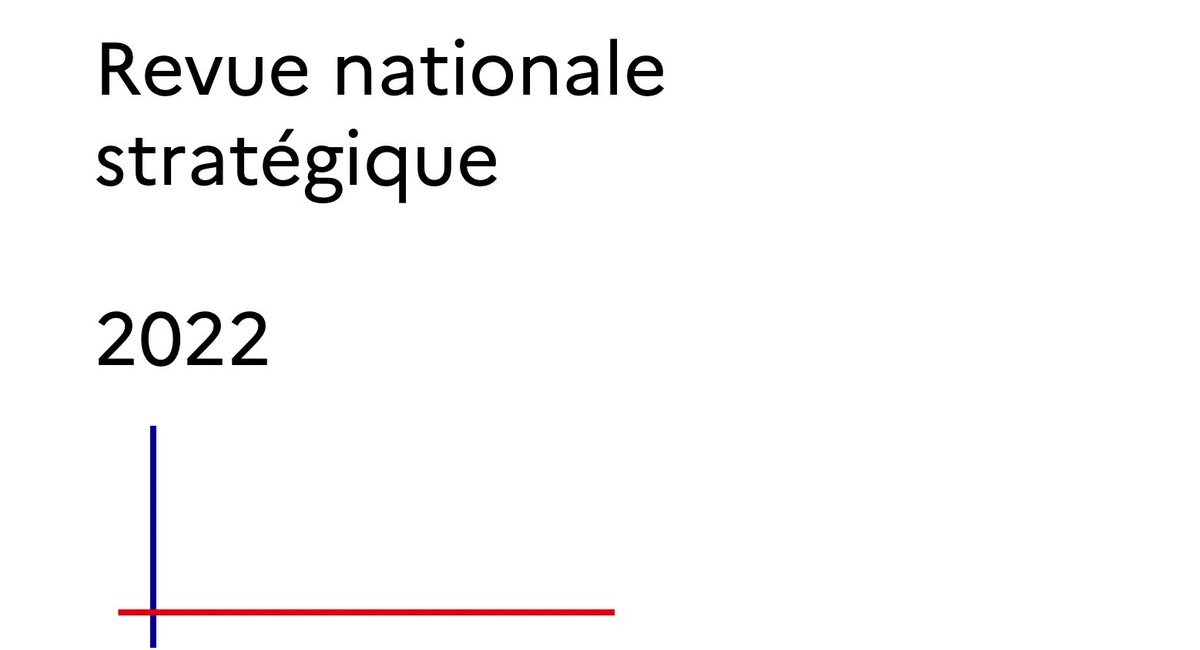 Revue nationale stratégique

2022